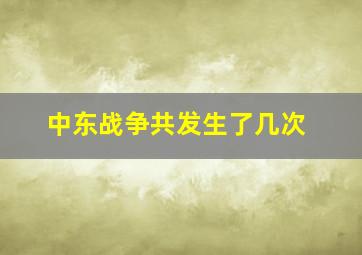 中东战争共发生了几次